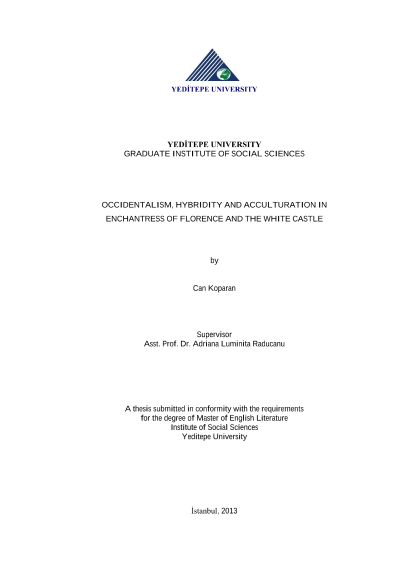 YEDİTEPE UNIVERSITY

YEDİTEPE UNIVERSITY
GRADUATE INSTITUTE OF SOCIAL SCIENCES

OCCIDENTALISM, HYBRIDITY AND ACCULTURATION IN ENCHANTRESS OF FLORENCE AND THE WHITE CASTLE

by

Can Koparan

Supervisor
Asst. Prof. Dr. Adriana Luminita Raducanu

A thesis submitted in conformity with the requirements
for the degree of Master of English Literature
Institute of Social Sciences
Yeditepe University

İstanbul, 2013